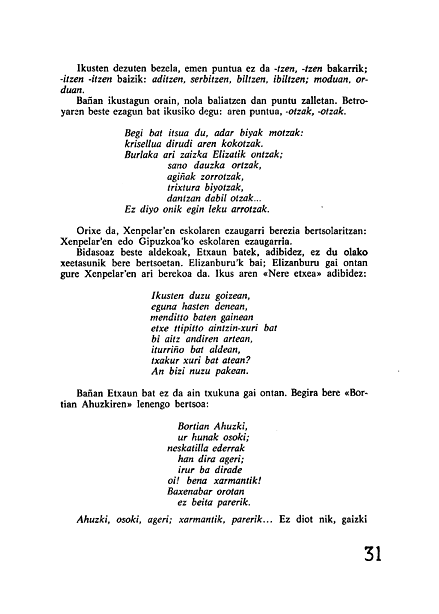 Ikusten dezuten bezela, emen puntua ez da -tzen, -tzen bakarrik; -itzen -itzen baizik: aditzen, serbitzen, biltzen, ibiltzen; moduan, orduan.

Bañan ikustagun orain, nola baliatzen dan puntu zalletan. Betroyaren beste ezagun bat ikusiko degu: aren puntua, -otzak, -otzak.

Begi bat itsua du, adar biyak motzak:
krisellua dirudi aren kokotzak.
Burlaka ari zaizka Elizatik ontzak;
sano dauzka ortzak,
agiñak zorrotzak,
trixtura biyotzak,
dantzan dabil otzak...
Ez diyo onik egin leku arrotzak.

Orixe da, Xenpelar'en eskolaren ezaugarri berezia bertsolaritzan: Xenpelar'en edo Gipuzkoa'ko eskolaren ezaugarria.

Bidasoaz beste aldekoak, Etxaun batek, adibidez, ez du olako xeetasunik bere bertsoetan. Elizanburu'k bai; Elizanburu gai ontan gure Xenpelar'en ari berekoa da. Ikus aren «Nere etxea» adibidez:

Ikusten duzu goizean,
eguna hasten denean,
menditto baten gainean
etxe ttipitto aintzin-xuri bat
bi aitz andiren artean,
iturriño bat aldean,
txakur xuri bat atean?
An bizi nuzu pakean.

Bañan Etxaun bat ez da ain txukuna gai ontan. Begira bere «Bortian Ahuzkiren» lenengo bertsoa:

Bortian Ahuzki,
ur hunak osoki;
neskatilla ederrak
han dira ageri;
irur ba dirade
oi! bena xarmantik!
Baxenabar orotan
ez beita parerik.

Ahuzki, osoki, ageri; xarmantik, parerik... Ez diot nik, gaizki

31